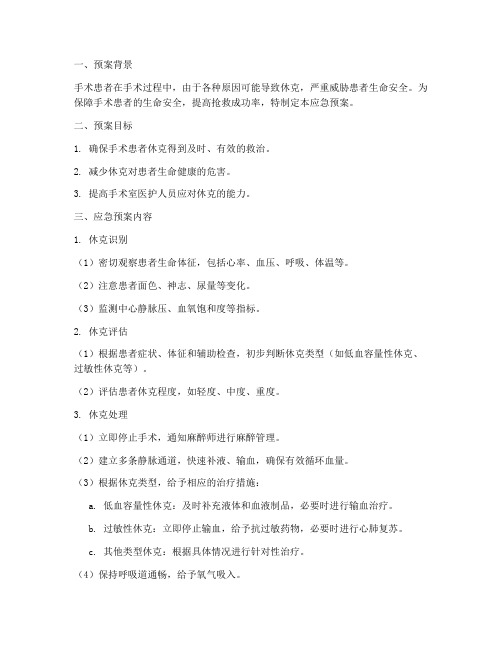 一、预案背景

手术患者在手术过程中，由于各种原因可能导致休克，严重威胁患者生命安全。为保障手术患者的生命安全，提高抢救成功率，特制定本应急预案。

二、预案目标

1. 确保手术患者休克得到及时、有效的救治。

2. 减少休克对患者生命健康的危害。

3. 提高手术室医护人员应对休克的能力。

三、应急预案内容

1. 休克识别

（1）密切观察患者生命体征，包括心率、血压、呼吸、体温等。

（2）注意患者面色、神志、尿量等变化。

（3）监测中心静脉压、血氧饱和度等指标。

2. 休克评估

（1）根据患者症状、体征和辅助检查，初步判断休克类型（如低血容量性休克、过敏性休克等）。

（2）评估患者休克程度，如轻度、中度、重度。

3. 休克处理

（1）立即停止手术，通知麻醉师进行麻醉管理。

（2）建立多条静脉通道，快速补液、输血，确保有效循环血量。

（3）根据休克类型，给予相应的治疗措施：

a. 低血容量性休克：及时补充液体和血液制品，必要时进行输血治疗。

b. 过敏性休克：立即停止输血，给予抗过敏药物，必要时进行心肺复苏。

c. 其他类型休克：根据具体情况进行针对性治疗。

（4）保持呼吸道通畅，给予氧气吸入。